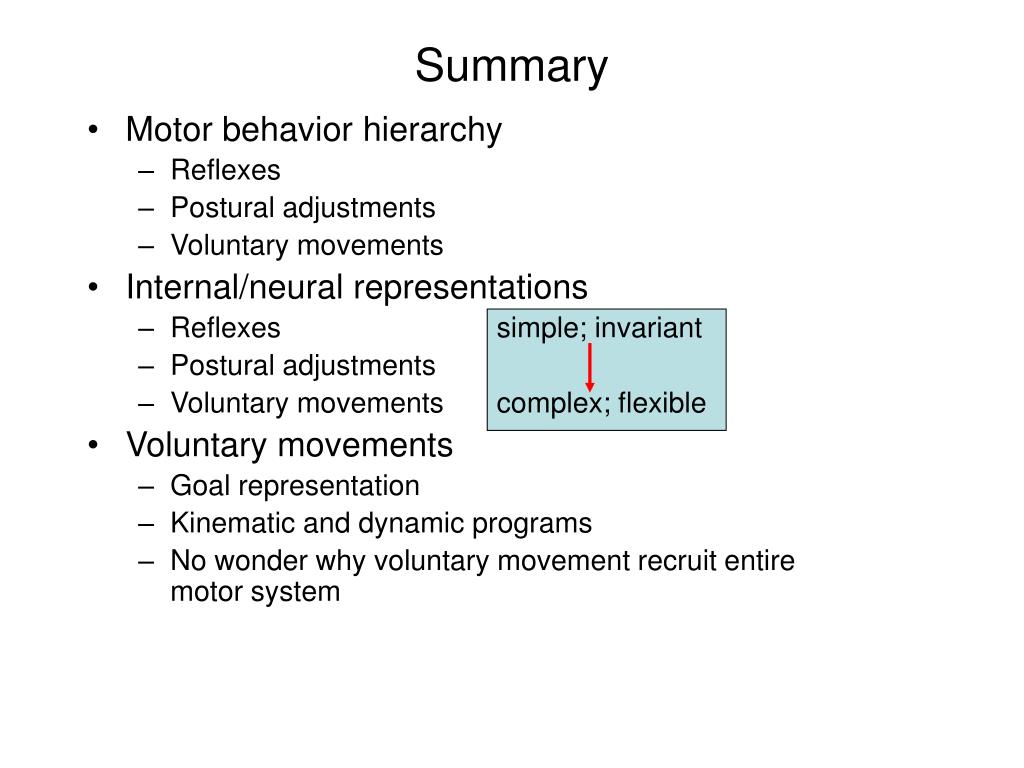 Summary

• Motor behavior hierarchy
– Reflexes
– Postural adjustments
– Voluntary movements
• Internal/neural representations
– Reflexes
– Postural adjustments
– Voluntary movements

simple; invariant

complex; flexible

• Voluntary movements
– Goal representation
– Kinematic and dynamic programs
– No wonder why voluntary movement recruit entire motor system